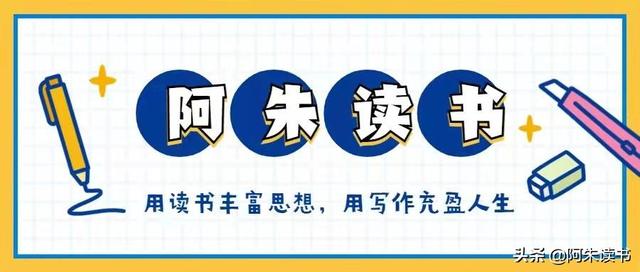 阿朱读书

用读书丰富思想，用写作充盈人生

头条 @阿朱读书